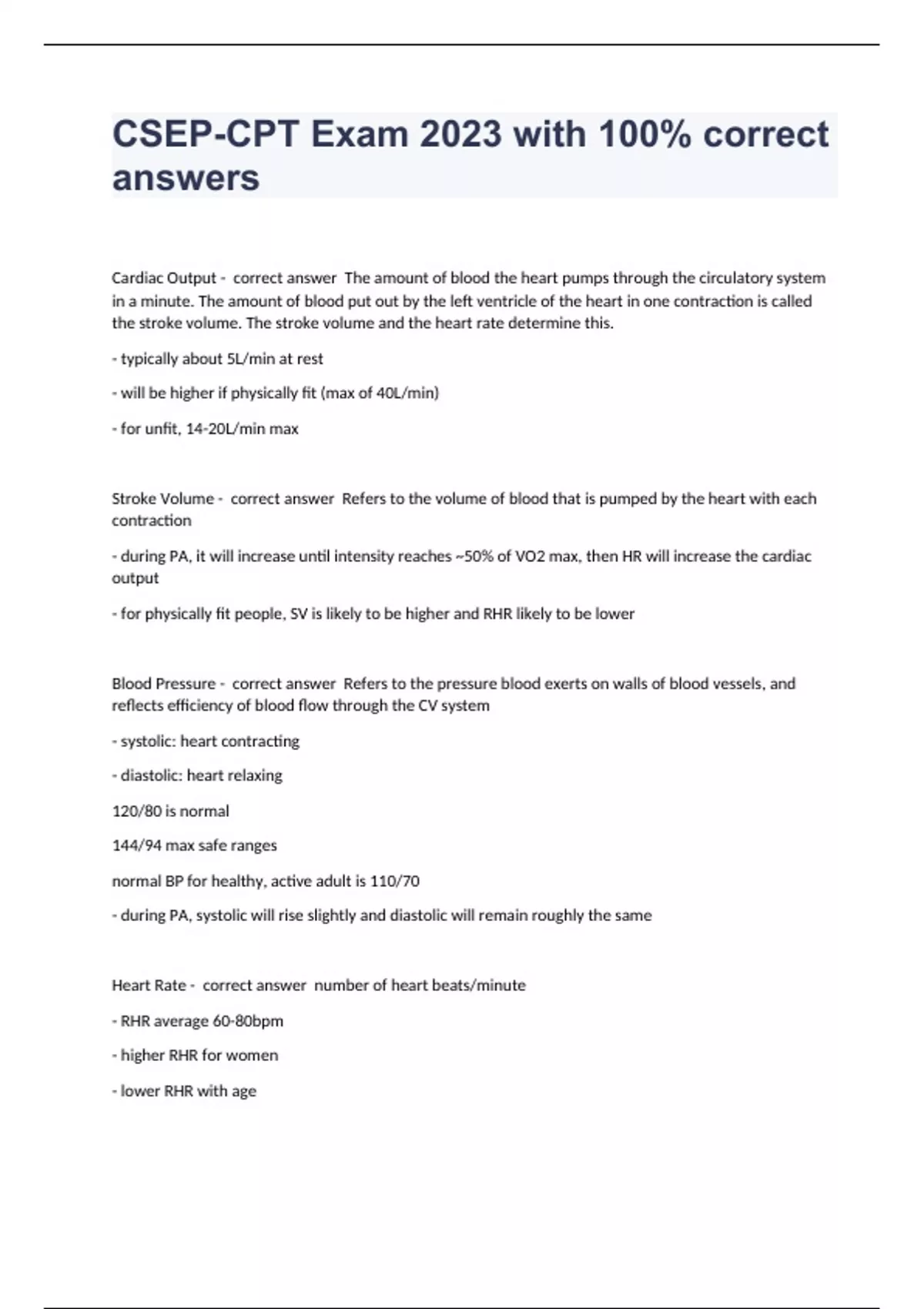 CSEP-CPT Exam 2023 with 100% correct answers

Cardiac Output - correct answer The amount of blood the heart pumps through the circulatory system in a minute. The amount of blood put out by the left ventricle of the heart in one contraction is called the stroke volume. The stroke volume and the heart rate determine this.

- typically about 5L/min at rest

- will be higher if physically fit (max of 40L/min)

- for unfit, 14-20L/min max

Stroke Volume - correct answer Refers to the volume of blood that is pumped by the heart with each contraction

- during PA, it will increase until intensity reaches ~50% of VO2 max, then HR will increase the cardiac output

- for physically fit people, SV is likely to be higher and RHR likely to be lower

Blood Pressure - correct answer Refers to the pressure blood exerts on walls of blood vessels, and reflects efficiency of blood flow through the CV system

- systolic: heart contracting

- diastolic: heart relaxing

120/80 is normal

144/94 max safe ranges

normal BP for healthy, active adult is 110/70

- during PA, systolic will rise slightly and diastolic will remain roughly the same

Heart Rate - correct answer number of heart beats/minute

- RHR average 60-80bpm

- higher RHR for women

- lower RHR with age